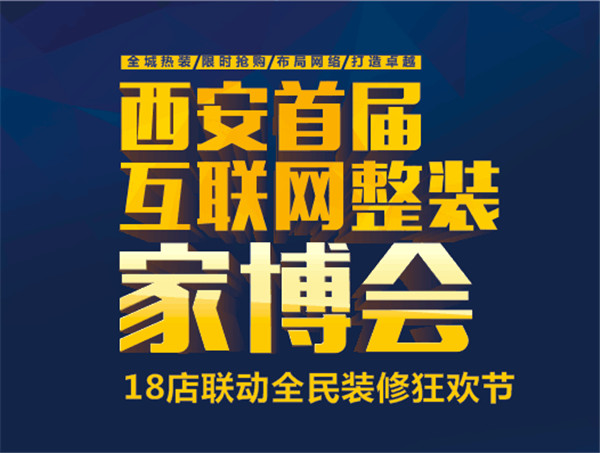 全城热装/限时抢购/布局网络/打造卓越

西安首届
互联网整装
家博会

18店联动全民装修狂欢节